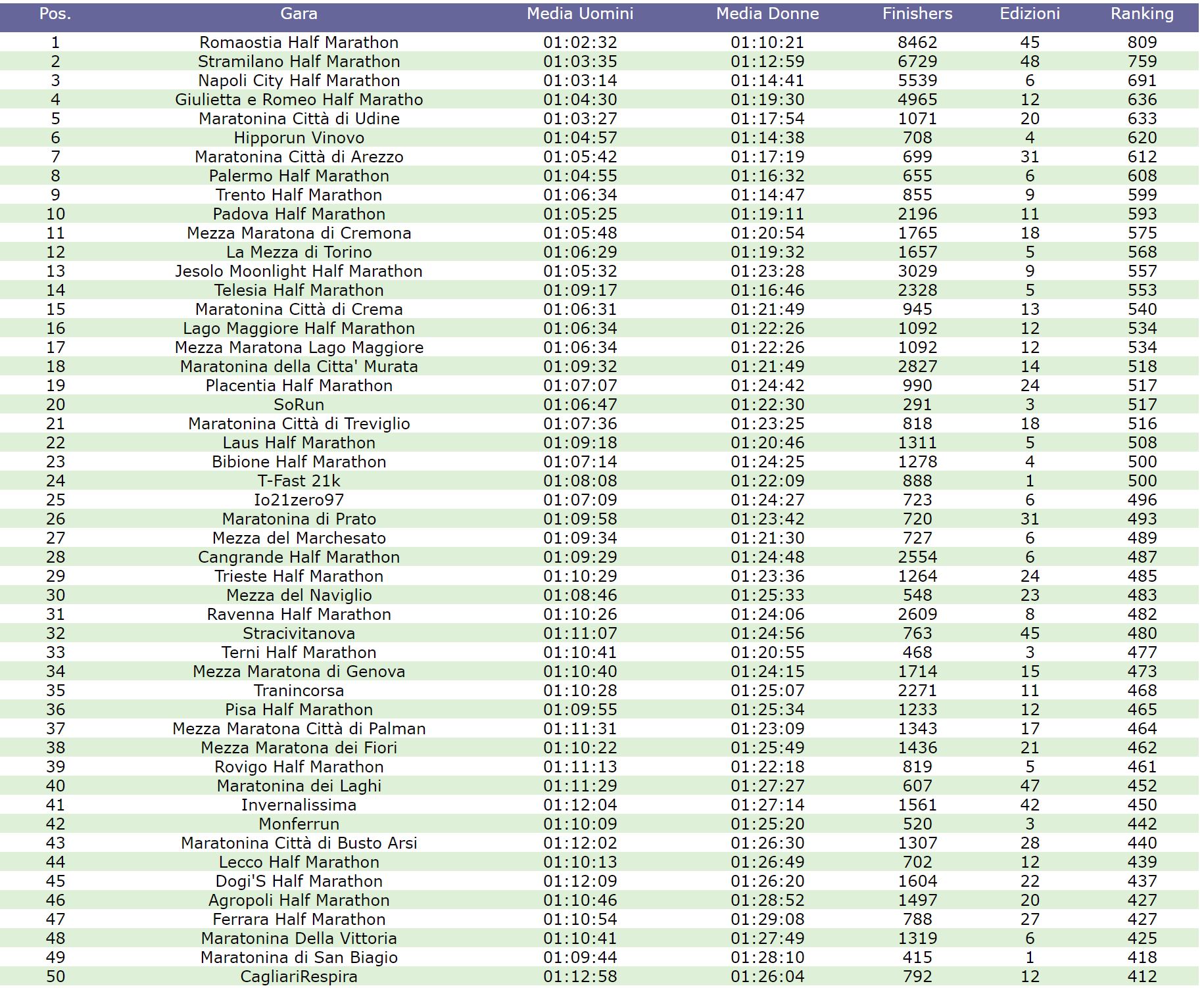 | Pos. | Gara | Media Uomini | Media Donne | Finishers | Edizioni | Ranking |
|---|---|---|---|---|---|---|
| 1 | Romaostia Half Marathon | 01:02:32 | 01:10:21 | 8462 | 45 | 809 |
| 2 | Stramilano Half Marathon | 01:03:35 | 01:12:59 | 6729 | 48 | 759 |
| 3 | Napoli City Half Marathon | 01:03:14 | 01:14:41 | 5539 | 6 | 691 |
| 4 | Giulietta e Romeo Half Maratho | 01:04:30 | 01:19:30 | 4965 | 12 | 636 |
| 5 | Maratonina Città di Udine | 01:03:27 | 01:17:54 | 1071 | 20 | 633 |
| 6 | Hipporun Vinovo | 01:04:57 | 01:14:38 | 708 | 4 | 620 |
| 7 | Maratonina Città di Arezzo | 01:05:42 | 01:17:19 | 699 | 31 | 612 |
| 8 | Palermo Half Marathon | 01:04:55 | 01:16:32 | 655 | 6 | 608 |
| 9 | Trento Half Marathon | 01:06:34 | 01:14:47 | 855 | 9 | 599 |
| 10 | Padova Half Marathon | 01:05:25 | 01:19:11 | 2196 | 11 | 593 |
| 11 | Mezza Maratona di Cremona | 01:05:48 | 01:20:54 | 1765 | 18 | 575 |
| 12 | La Mezza di Torino | 01:06:29 | 01:19:32 | 1657 | 5 | 568 |
| 13 | Jesolo Moonlight Half Marathon | 01:05:32 | 01:23:28 | 3029 | 9 | 557 |
| 14 | Telesia Half Marathon | 01:09:17 | 01:16:46 | 2328 | 5 | 553 |
| 15 | Maratonina Città di Crema | 01:06:31 | 01:21:49 | 945 | 13 | 540 |
| 16 | Lago Maggiore Half Marathon | 01:06:34 | 01:22:26 | 1092 | 12 | 534 |
| 17 | Mezza Maratona Lago Maggiore | 01:06:34 | 01:22:26 | 1092 | 12 | 534 |
| 18 | Maratonina della Citta' Murata | 01:09:32 | 01:21:49 | 2827 | 14 | 518 |
| 19 | Placentia Half Marathon | 01:07:07 | 01:24:42 | 990 | 24 | 517 |
| 20 | SoRun | 01:06:47 | 01:22:30 | 291 | 3 | 517 |
| 21 | Maratonina Città di Treviglio | 01:07:36 | 01:23:25 | 818 | 18 | 516 |
| 22 | Laus Half Marathon | 01:09:18 | 01:20:46 | 1311 | 5 | 508 |
| 23 | Bibione Half Marathon | 01:07:14 | 01:24:25 | 1278 | 4 | 500 |
| 24 | T-Fast 21k | 01:08:08 | 01:22:09 | 888 | 1 | 500 |
| 25 | Io21zero97 | 01:07:09 | 01:24:27 | 723 | 6 | 496 |
| 26 | Maratonina di Prato | 01:09:58 | 01:23:42 | 720 | 31 | 493 |
| 27 | Mezza del Marchesato | 01:09:34 | 01:21:30 | 727 | 6 | 489 |
| 28 | Cangrande Half Marathon | 01:09:29 | 01:24:48 | 2554 | 6 | 487 |
| 29 | Trieste Half Marathon | 01:10:29 | 01:23:36 | 1264 | 24 | 485 |
| 30 | Mezza del Naviglio | 01:08:46 | 01:25:33 | 548 | 23 | 483 |
| 31 | Ravenna Half Marathon | 01:10:26 | 01:24:06 | 2609 | 8 | 482 |
| 32 | Stracivitanova | 01:11:07 | 01:24:56 | 763 | 45 | 480 |
| 33 | Terni Half Marathon | 01:10:41 | 01:20:55 | 468 | 3 | 477 |
| 34 | Mezza Maratona di Genova | 01:10:40 | 01:24:15 | 1714 | 15 | 473 |
| 35 | Tranincorsa | 01:10:28 | 01:25:07 | 2271 | 11 | 468 |
| 36 | Pisa Half Marathon | 01:09:55 | 01:25:34 | 1233 | 12 | 465 |
| 37 | Mezza Maratona Città di Palman | 01:11:31 | 01:23:09 | 1343 | 17 | 464 |
| 38 | Mezza Maratona dei Fiori | 01:10:22 | 01:25:49 | 1436 | 21 | 462 |
| 39 | Rovigo Half Marathon | 01:11:13 | 01:22:18 | 819 | 5 | 461 |
| 40 | Maratonina dei Laghi | 01:11:29 | 01:27:27 | 607 | 47 | 452 |
| 41 | Invernalissima | 01:12:04 | 01:27:14 | 1561 | 42 | 450 |
| 42 | Monferrun | 01:10:09 | 01:25:20 | 520 | 3 | 442 |
| 43 | Maratonina Città di Busto Arsi | 01:12:02 | 01:26:30 | 1307 | 28 | 440 |
| 44 | Lecco Half Marathon | 01:10:13 | 01:26:49 | 702 | 12 | 439 |
| 45 | Dogi'S Half Marathon | 01:12:09 | 01:26:20 | 1604 | 22 | 437 |
| 46 | Agropoli Half Marathon | 01:10:46 | 01:28:52 | 1497 | 20 | 427 |
| 47 | Ferrara Half Marathon | 01:10:54 | 01:29:08 | 788 | 27 | 427 |
| 48 | Maratonina Della Vittoria | 01:10:41 | 01:27:49 | 1319 | 6 | 425 |
| 49 | Maratonina di San Biagio | 01:09:44 | 01:28:10 | 415 | 1 | 418 |
| 50 | CagliariRespira | 01:12:58 | 01:26:04 | 792 | 12 | 412 |